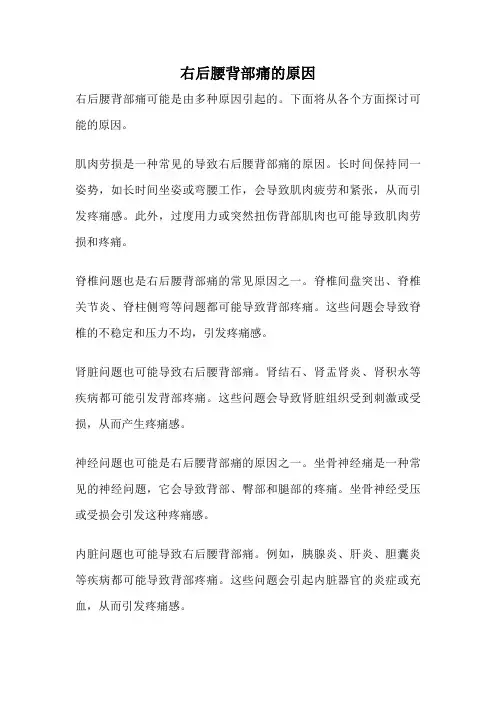 右后腰背部痛的原因

右后腰背部痛可能是由多种原因引起的。下面将从各个方面探讨可能的原因。

肌肉劳损是一种常见的导致右后腰背部痛的原因。长时间保持同一姿势，如长时间坐姿或弯腰工作，会导致肌肉疲劳和紧张，从而引发疼痛感。此外，过度用力或突然扭伤背部肌肉也可能导致肌肉劳损和疼痛。

脊椎问题也是右后腰背部痛的常见原因之一。脊椎间盘突出、脊椎关节炎、脊柱侧弯等问题都可能导致背部疼痛。这些问题会导致脊椎的不稳定和压力不均，引发疼痛感。

肾脏问题也可能导致右后腰背部痛。肾结石、肾盂肾炎、肾积水等疾病都可能引发背部疼痛。这些问题会导致肾脏组织受到刺激或受损，从而产生疼痛感。

神经问题也可能是右后腰背部痛的原因之一。坐骨神经痛是一种常见的神经问题，它会导致背部、臀部和腿部的疼痛。坐骨神经受压或受损会引发这种疼痛感。

内脏问题也可能导致右后腰背部痛。例如，胰腺炎、肝炎、胆囊炎等疾病都可能导致背部疼痛。这些问题会引起内脏器官的炎症或充血，从而引发疼痛感。